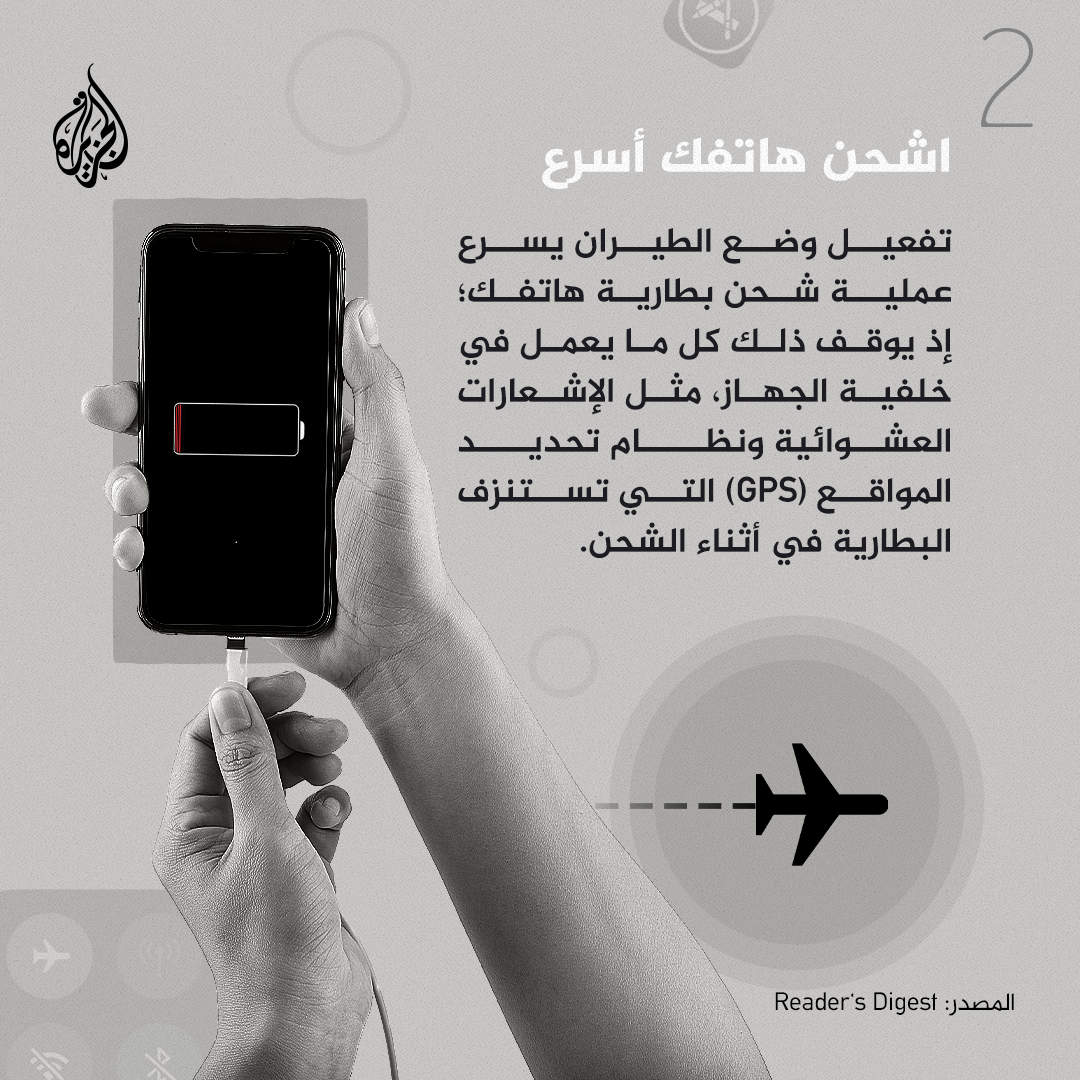 2

الجزيرة

اشحن هاتفك أسرع

تفعيل وضع الطيران يسرع عملية شحن بطارية هاتفك؛ إذ يوقف ذلك كل ما يعمل في خلفية الجهاز، مثل الإشعارات العشوائية ونظام تحديد المواقع (GPS) التي تستنزف البطارية في أثناء الشحن.

المصدر: Reader's Digest